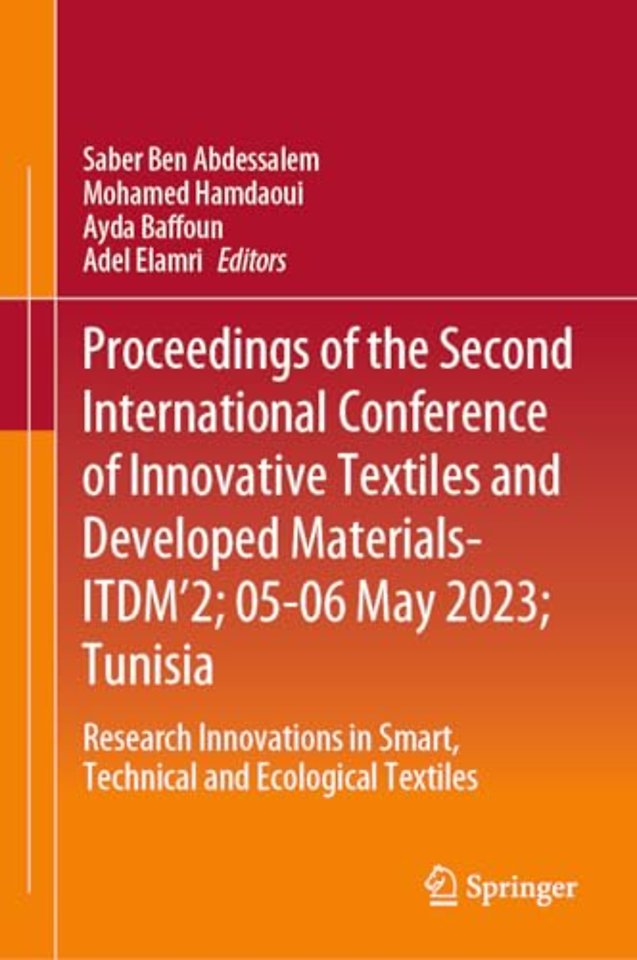 Saber Ben Abdessalem
Mohamed Hamdaoui
Ayda Baffoun
Adel Elamri Editors

Proceedings of the Second International Conference of Innovative Textiles and Developed Materials-ITDM'2; 05-06 May 2023; Tunisia

Research Innovations in Smart, Technical and Ecological Textiles

Springer